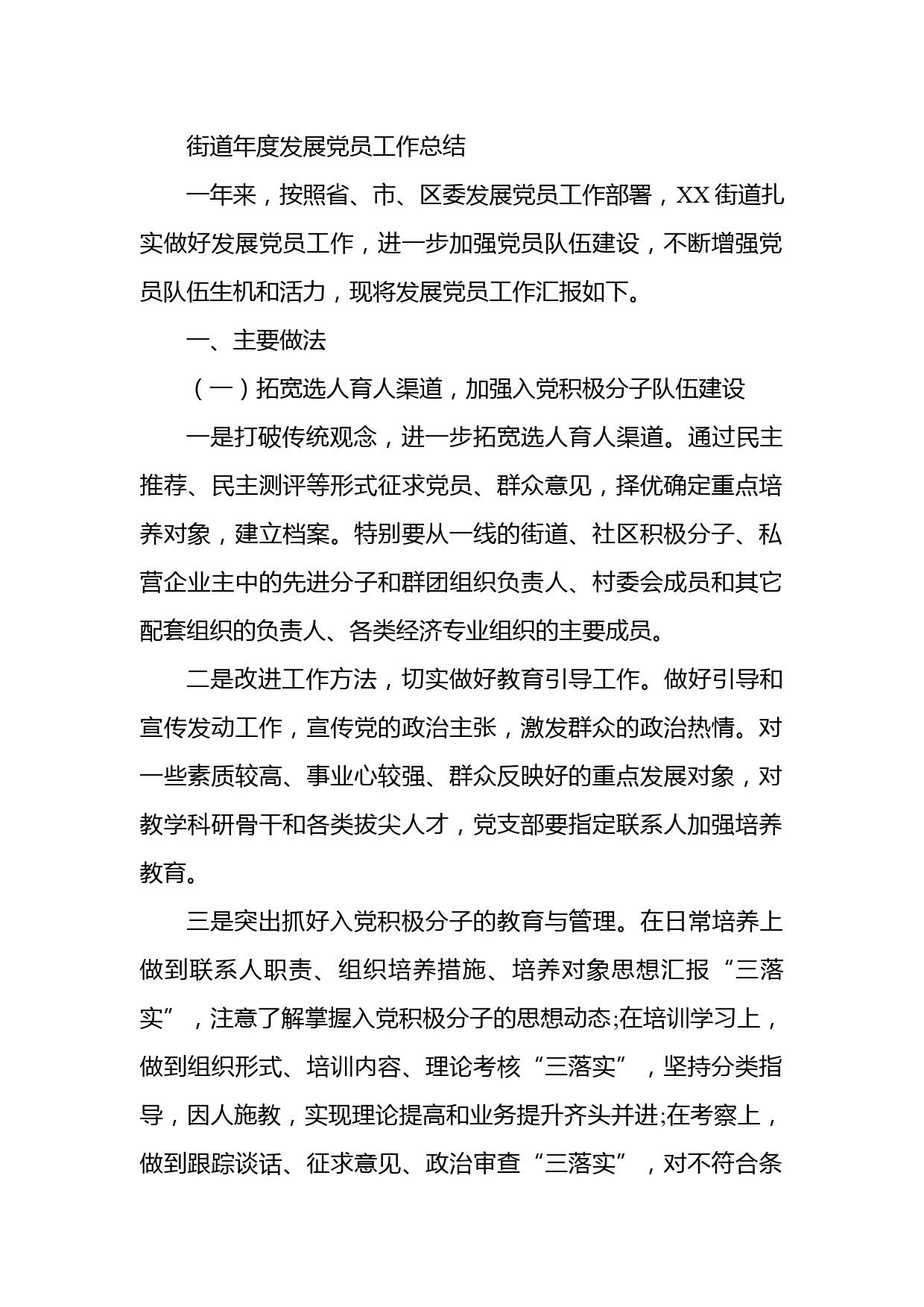 街道年度发展党员工作总结

一年来，按照省、市、区委发展党员工作部署，XX街道扎实做好发展党员工作，进一步加强党员队伍建设，不断增强党员队伍生机和活力，现将发展党员工作汇报如下。

一、主要做法

（一）拓宽选人育人渠道，加强入党积极分子队伍建设

一是打破传统观念，进一步拓宽选人育人渠道。通过民主推荐、民主测评等形式征求党员、群众意见，择优确定重点培养对象，建立档案。特别要从一线的街道、社区积极分子、私营企业主中的先进分子和群团组织负责人、村委会成员和其它配套组织的负责人、各类经济专业组织的主要成员。

二是改进工作方法，切实做好教育引导工作。做好引导和宣传发动工作，宣传党的政治主张，激发群众的政治热情。对一些素质较高、事业心较强、群众反映好的重点发展对象，对教学科研骨干和各类拔尖人才，党支部要指定联系人加强培养教育。

三是突出抓好入党积极分子的教育与管理。在日常培养上做到联系人职责、组织培养措施、培养对象思想汇报“三落实”，注意了解掌握入党积极分子的思想动态;在培训学习上，做到组织形式、培训内容、理论考核“三落实”，坚持分类指导，因人施教，实现理论提高和业务提升齐头并进;在考察上，做到跟踪谈话、征求意见、政治审查“三落实”，对不符合条